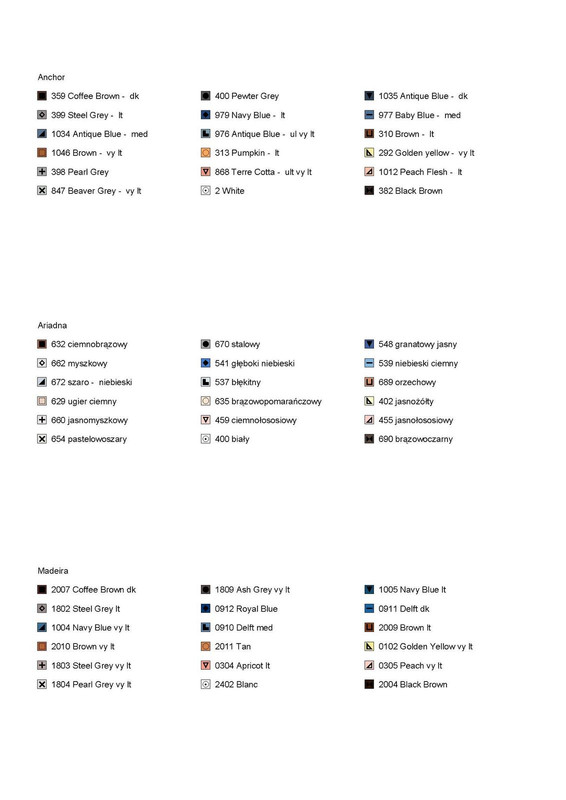 Anchor

359 Coffee Brown - dk
399 Steel Grey - lt
1034 Antique Blue - med
1046 Brown - vy lt
398 Pearl Grey
847 Beaver Grey - vy lt

400 Pewter Grey
979 Navy Blue - lt
976 Antique Blue - ul vy lt
313 Pumpkin - lt
868 Terre Cotta - ult vy lt
2 White

1035 Antique Blue - dk
977 Baby Blue - med
310 Brown - lt
292 Golden yellow - vy lt
1012 Peach Flesh - lt
382 Black Brown

Ariadna

632 ciemnobrązowy
662 myszkowy
672 szaro - niebieski
629 ugier ciemny
660 jasnomyszkowy
654 pastelowoszary

670 stalowy
541 głęboki niebieski
537 błękitny
635 brązowopomarańczowy
459 ciemnołososiowy
400 biały

548 granatowy jasny
539 niebieski ciemny
689 orzechowy
402 jasnożółty
455 jasnołososiowy
690 brązowoczarny

Madeira

2007 Coffee Brown dk
1802 Steel Grey lt
1004 Navy Blue vy lt
2010 Brown vy lt
1803 Steel Grey vy lt
1804 Pearl Grey vy lt

1809 Ash Grey vy lt
0912 Royal Blue
0910 Delft med
2011 Tan
0304 Apricot lt
2402 Blanc

1005 Navy Blue lt
0911 Delft dk
2009 Brown lt
0102 Golden Yellow vy lt
0305 Peach vy lt
2004 Black Brown